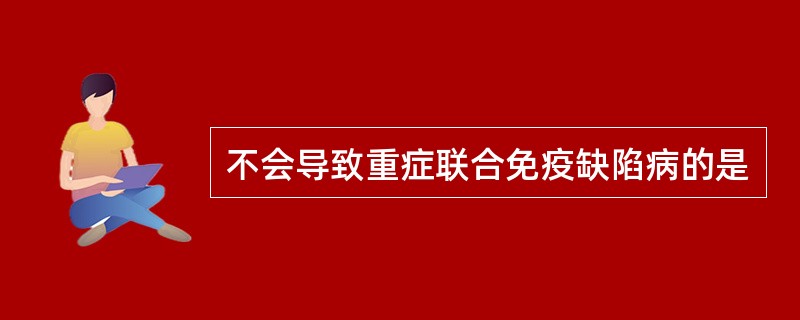 不会导致重症联合免疫缺陷病的是